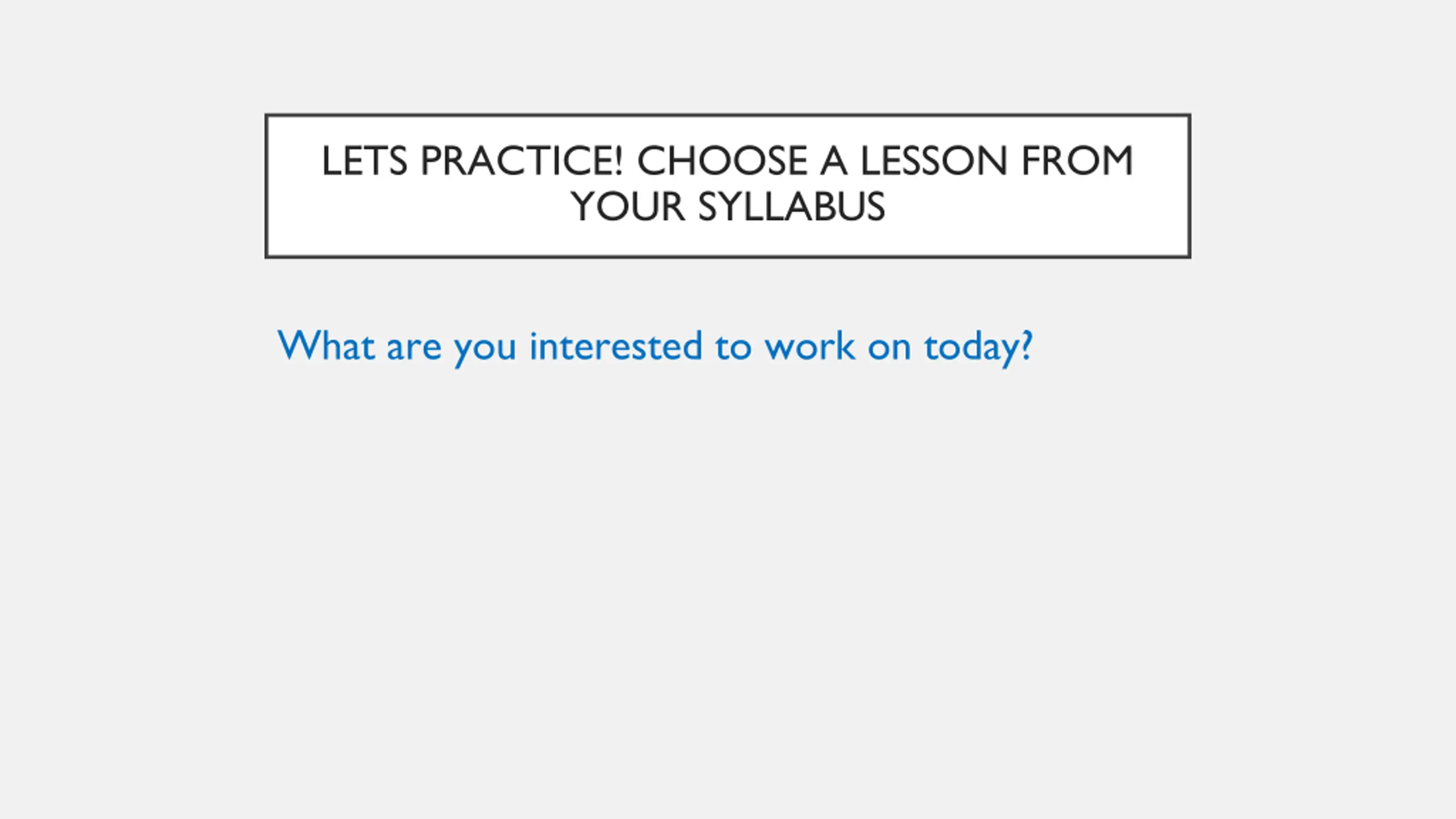 LETS PRACTICE! CHOOSE A LESSON FROM YOUR SYLLABUS

What are you interested to work on today?